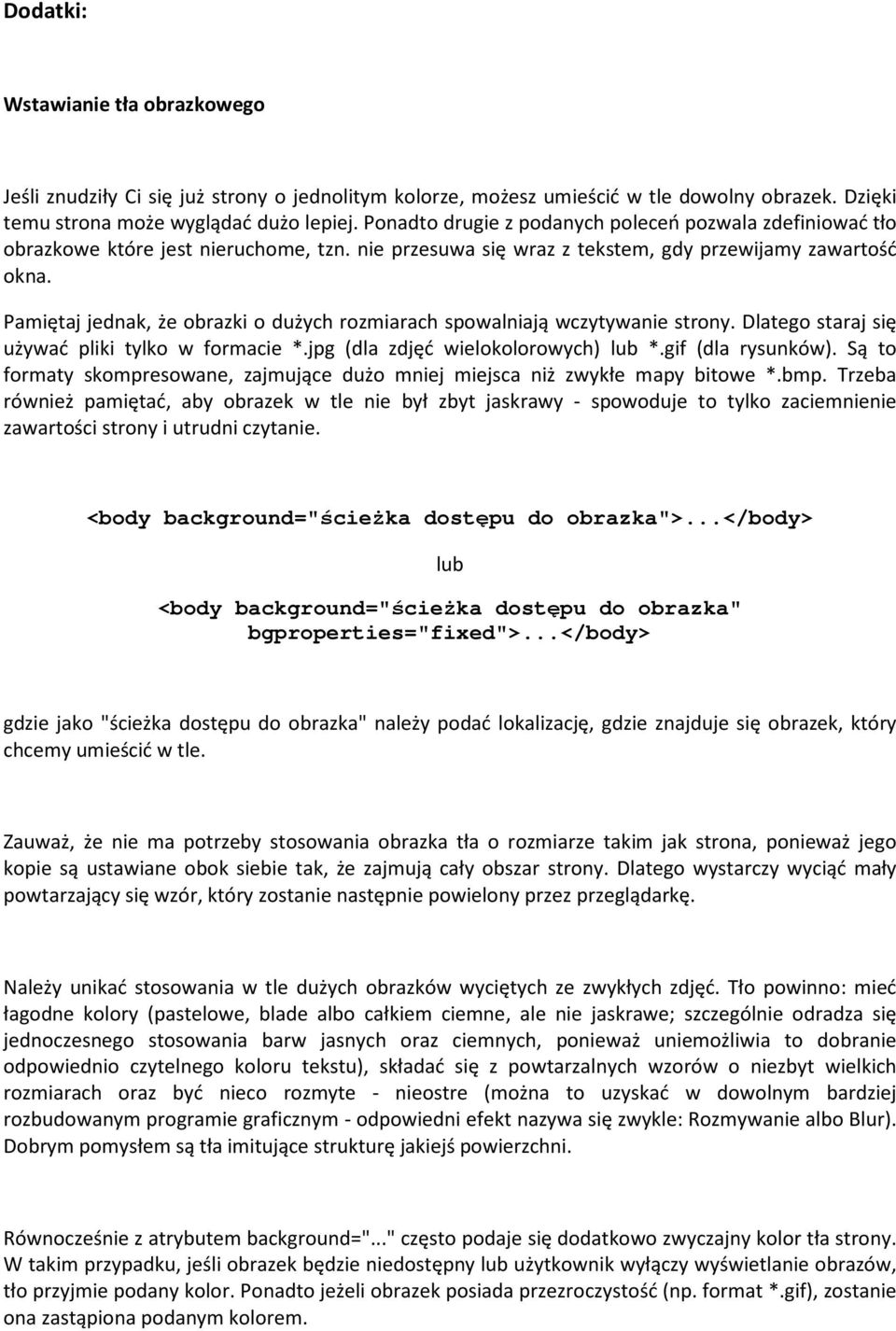 Dodatki:

Wstawianie tła obrazkowego

Jeśli znudziły Ci się już strony o jednolitym kolorze, możesz umieścić w tle dowolny obrazek. Dzięki temu strona może wyglądać dużo lepiej. Ponadto drugie z podanych poleceń pozwala zdefiniować tło obrazkowe które jest nieruchome, tzn. nie przesuwa się wraz z tekstem, gdy przewijamy zawartość okna.

Pamiętaj jednak, że obrazki o dużych rozmiarach spowalniają wczytywanie strony. Dlatego staraj się używać pliki tylko w formacie *.jpg (dla zdjęć wielokolorowych) lub *.gif (dla rysunków). Są to formaty skompresowane, zajmujące dużo mniej miejsca niż zwykłe mapy bitowe *.bmp. Trzeba również pamiętać, aby obrazek w tle nie był zbyt jaskrawy - spowoduje to tylko zaciemnienie zawartości strony i utrudni czytanie.

<body background="ścieżka dostępu do obrazka">...</body>

lub

<body background="ścieżka dostępu do obrazka" bgproperties="fixed">...</body>

gdzie jako "ścieżka dostępu do obrazka" należy podać lokalizację, gdzie znajduje się obrazek, który chcemy umieścić w tle.

Zauważ, że nie ma potrzeby stosowania obrazka tła o rozmiarze takim jak strona, ponieważ jego kopie są ustawiane obok siebie tak, że zajmują cały obszar strony. Dlatego wystarczy wyciąć mały powtarzający się wzór, który zostanie następnie powielony przez przeglądarkę.

Należy unikać stosowania w tle dużych obrazków wyciętych ze zwykłych zdjęć. Tło powinno: mieć łagodne kolory (pastelowe, blade albo całkiem ciemne, ale nie jaskrawe; szczególnie odradza się jednoczesnego stosowania barw jasnych oraz ciemnych, ponieważ uniemożliwia to dobranie odpowiednio czytelnego koloru tekstu), składać się z powtarzalnych wzorów o niezbyt wielkich rozmiarach oraz być nieco rozmyte - nieostre (można to uzyskać w dowolnym bardziej rozbudowanym programie graficznym - odpowiedni efekt nazywa się zwykle: Rozmywanie albo Blur). Dobrym pomysłem są tła imitujące strukturę jakiejś powierzchni.

Równocześnie z atrybutem background="..." często podaje się dodatkowo zwyczajny kolor tła strony. W takim przypadku, jeśli obrazek będzie niedostępny lub użytkownik wyłączy wyświetlanie obrazów, tło przyjmie podany kolor. Ponadto jeżeli obrazek posiada przezroczystość (np. format *.gif), zostanie ona zastąpiona podanym kolorem.